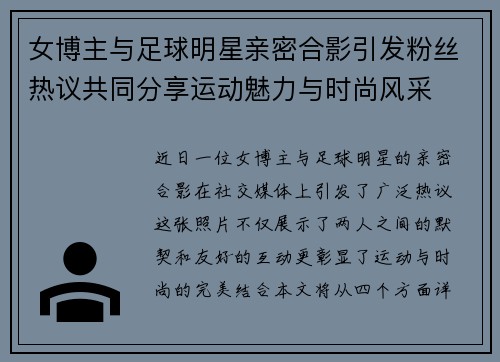 女博主与足球明星亲密合影引发粉丝热议共同分享运动魅力与时尚风采

近日一位女博主与足球明星的亲密合影在社交媒体上引发了广泛热议这张照片不仅展示了两人之间的默契和友好的互动更彰显了运动与时尚的完美结合本文将从四个方面详